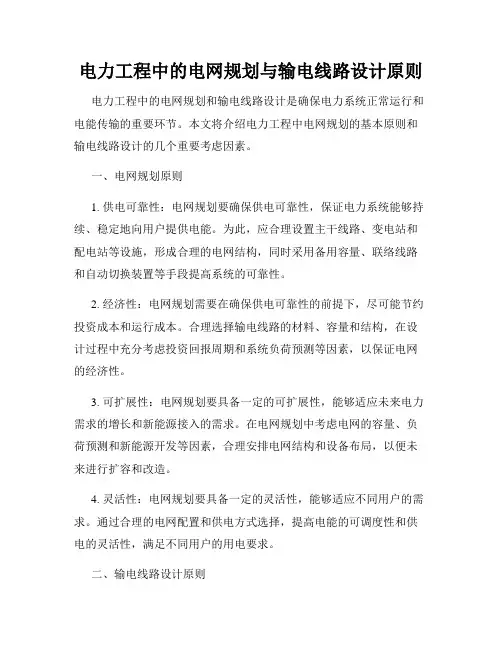 电力工程中的电网规划与输电线路设计原则

电力工程中的电网规划和输电线路设计是确保电力系统正常运行和电能传输的重要环节。本文将介绍电力工程中电网规划的基本原则和输电线路设计的几个重要考虑因素。

一、电网规划原则

1. 供电可靠性：电网规划要确保供电可靠性，保证电力系统能够持续、稳定地向用户提供电能。为此，应合理设置主干线路、变电站和配电站等设施，形成合理的电网结构，同时采用备用容量、联络线路和自动切换装置等手段提高系统的可靠性。

2. 经济性：电网规划需要在确保供电可靠性的前提下，尽可能节约投资成本和运行成本。合理选择输电线路的材料、容量和结构，在设计过程中充分考虑投资回报周期和系统负荷预测等因素，以保证电网的经济性。

3. 可扩展性：电网规划要具备一定的可扩展性，能够适应未来电力需求的增长和新能源接入的需求。在电网规划中考虑电网的容量、负荷预测和新能源开发等因素，合理安排电网结构和设备布局，以便未来进行扩容和改造。

4. 灵活性：电网规划要具备一定的灵活性，能够适应不同用户的需求。通过合理的电网配置和供电方式选择，提高电能的可调度性和供电的灵活性，满足不同用户的用电要求。

二、输电线路设计原则